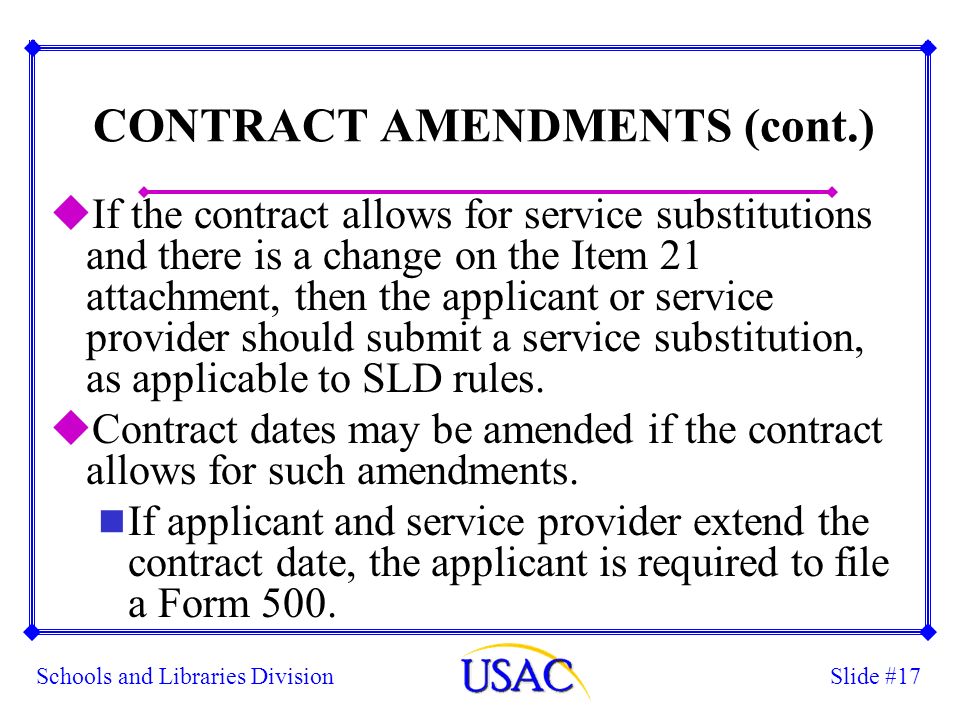 CONTRACT AMENDMENTS (cont.)

If the contract allows for service substitutions and there is a change on the Item 21 attachment, then the applicant or service provider should submit a service substitution, as applicable to SLD rules.

Contract dates may be amended if the contract allows for such amendments.

If applicant and service provider extend the contract date, the applicant is required to file a Form 500.

Schools and Libraries Division
USAC
Slide #17